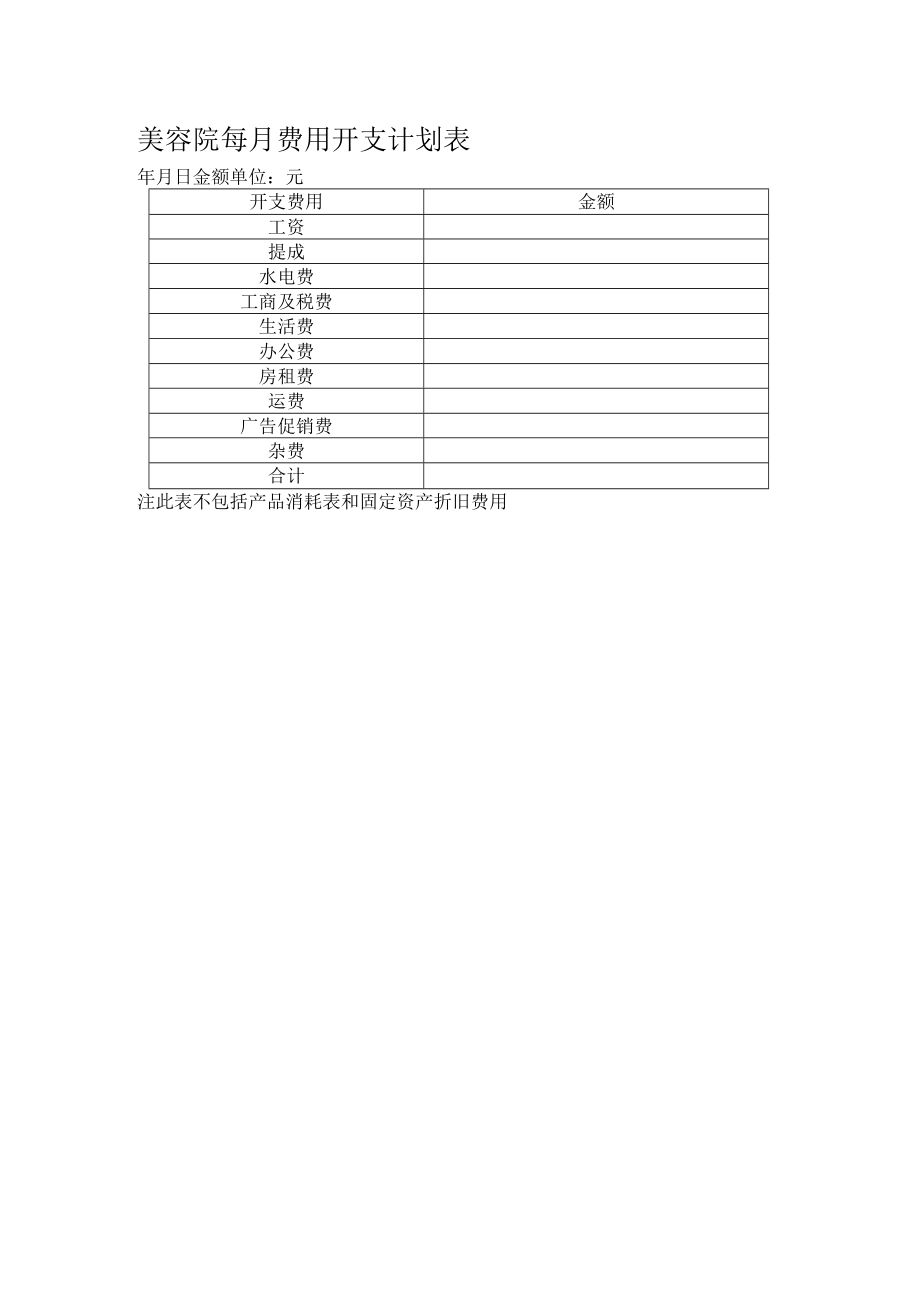 美容院每月费用开支计划表

年月日金额单位：元

| 开支费用 | 金额 |
|---|---|
| 工资 | |
| 提成 | |
| 水电费 | |
| 工商及税费 | |
| 生活费 | |
| 办公费 | |
| 房租费 | |
| 运费 | |
| 广告促销费 | |
| 杂费 | |
| 合计 | |

注此表不包括产品消耗表和固定资产折旧费用